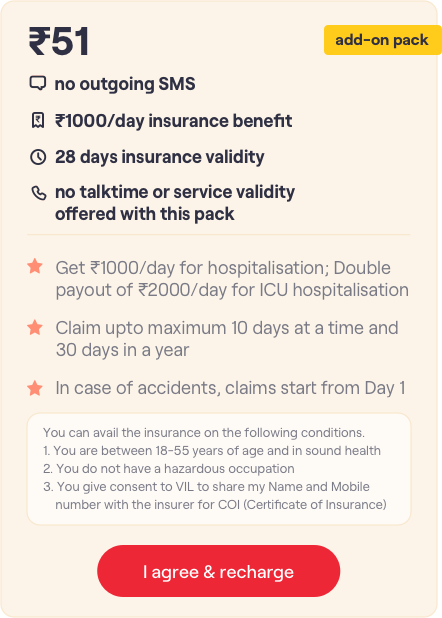 ₹51

add-on pack

no outgoing SMS

₹1000/day insurance benefit

28 days insurance validity

no talktime or service validity offered with this pack

Get ₹1000/day for hospitalisation; Double payout of ₹2000/day for ICU hospitalisation

Claim upto maximum 10 days at a time and 30 days in a year

In case of accidents, claims start from Day 1

You can avail the insurance on the following conditions.
1. You are between 18-55 years of age and in sound health
2. You do not have a hazardous occupation
3. You give consent to VIL to share my Name and Mobile number with the insurer for COI (Certificate of Insurance)

I agree & recharge